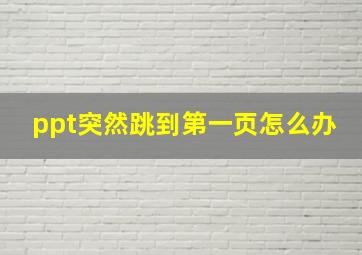 ppt突然跳到第一页怎么办